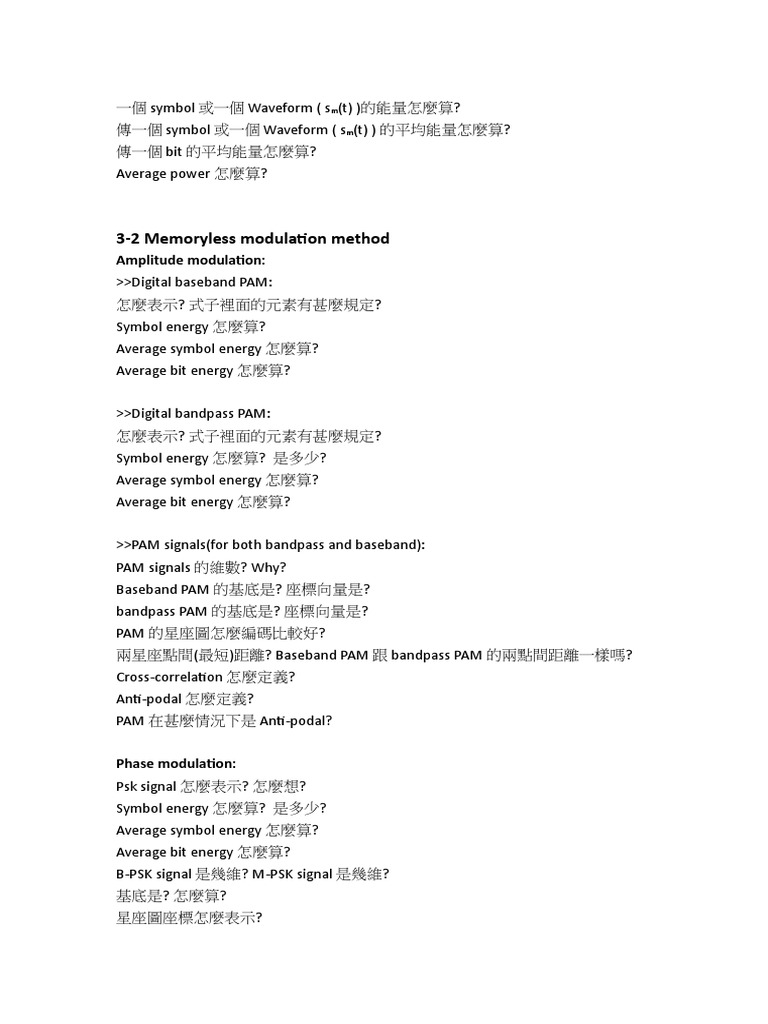 一個 symbol 或一個 Waveform ( $s_m(t)$ )的能量怎麼算?
傳一個 symbol 或一個 Waveform ( $s_m(t)$ ) 的平均能量怎麼算?
傳一個 bit 的平均能量怎麼算?
Average power 怎麼算?

3-2 Memoryless modulation method
Amplitude modulation:
>>Digital baseband PAM:
怎麼表示? 式子裡面的元素有甚麼規定?
Symbol energy 怎麼算?
Average symbol energy 怎麼算?
Average bit energy 怎麼算?

>>Digital bandpass PAM:
怎麼表示? 式子裡面的元素有甚麼規定?
Symbol energy 怎麼算? 是多少?
Average symbol energy 怎麼算?
Average bit energy 怎麼算?

>>PAM signals(for both bandpass and baseband):
PAM signals 的維數? Why?
Baseband PAM 的基底是? 座標向量是?
bandpass PAM 的基底是? 座標向量是?
PAM 的星座圖怎麼編碼比較好?
兩星座點間(最短)距離? Baseband PAM 跟 bandpass PAM 的兩點間距離一樣嗎?
Cross-correlation 怎麼定義?
Anti-podal 怎麼定義?
PAM 在甚麼情況下是 Anti-podal?

Phase modulation:
Psk signal 怎麼表示? 怎麼想?
Symbol energy 怎麼算? 是多少?
Average symbol energy 怎麼算?
Average bit energy 怎麼算?
B-PSK signal 是幾維? M-PSK signal 是幾維?
基底是? 怎麼算?
星座圖座標怎麼表示?